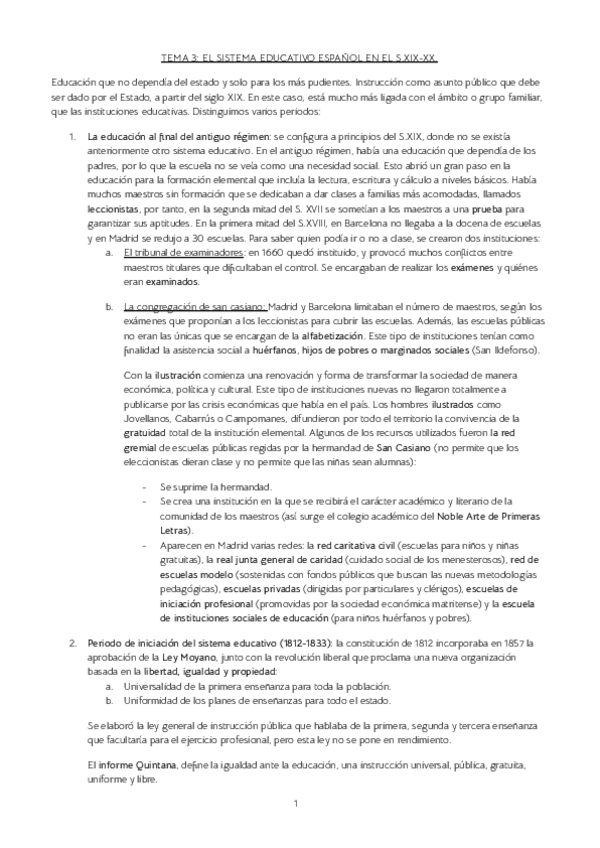 TEMA 3: EL SISTEMA EDUCATIVO ESPAÑOL EN EL S.XIX-XX.

Educación que no dependía del estado y solo para los más pudientes. Instrucción como asunto público que debe ser dado por el Estado, a partir del siglo XIX. En este caso, está mucho más ligada con el ámbito o grupo familiar, que las instituciones educativas. Distinguimos varios periodos:

1. La educación al final del antiguo régimen: se configura a principios del S.XIX, donde no se existía anteriormente otro sistema educativo. En el antiguo régimen, había una educación que dependía de los padres, por lo que la escuela no se veía como una necesidad social. Esto abrió un gran paso en la educación para la formación elemental que incluía la lectura, escritura y cálculo a niveles básicos. Había muchos maestros sin formación que se dedicaban a dar clases a familias más acomodadas, llamados leccionistas, por tanto, en la segunda mitad del S. XVII se sometían a los maestros a una prueba para garantizar sus aptitudes. En la primera mitad del S.XVIII, en Barcelona no llegaba a la docena de escuelas y en Madrid se redujo a 30 escuelas. Para saber quien podía ir o no a clase, se crearon dos instituciones:
a. El tribunal de examinadores: en 1660 quedó instituido, y provocó muchos conflictos entre maestros titulares que dificultaban el control. Se encargaban de realizar los exámenes y quiénes eran examinados.

b. La congregación de san casiano: Madrid y Barcelona limitaban el número de maestros, según los exámenes que proponían a los leccionistas para cubrir las escuelas. Además, las escuelas públicas no eran las únicas que se encargan de la alfabetización. Este tipo de instituciones tenían como finalidad la asistencia social a huérfanos, hijos de pobres o marginados sociales (San Ildefonso).

Con la ilustración comienza una renovación y forma de transformar la sociedad de manera económica, política y cultural. Este tipo de instituciones nuevas no llegaron totalmente a publicarse por las crisis económicas que había en el país. Los hombres ilustrados como Jovellanos, Cabarrús o Campomanes, difundieron por todo el territorio la convivencia de la gratuidad total de la institución elemental. Algunos de los recursos utilizados fueron la red gremial de escuelas públicas regidas por la hermandad de San Casiano (no permite que los eleccionistas dieran clase y no permite que las niñas sean alumnas):

- Se suprime la hermandad.
- Se crea una institución en la que se recibirá el carácter académico y literario de la comunidad de los maestros (así surge el colegio académico del Noble Arte de Primeras Letras).
- Aparecen en Madrid varias redes: la red caritativa civil (escuelas para niños y niñas gratuitas), la real junta general de caridad (cuidado social de los menesterosos), red de escuelas modelo (sostenidas con fondos públicos que buscan las nuevas metodologías pedagógicas), escuelas privadas (dirigidas por particulares y clérigos), escuelas de iniciación profesional (promovidas por la sociedad económica matritense) y la escuela de instituciones sociales de educación (para niños huérfanos y pobres).

2. Periodo de iniciación del sistema educativo (1812-1833): la constitución de 1812 incorporaba en 1857 la aprobación de la Ley Moyano, junto con la revolución liberal que proclama una nueva organización basada en la libertad, igualdad y propiedad:
a. Universalidad de la primera enseñanza para toda la población.
b. Uniformidad de los planes de enseñanzas para todo el estado.

Se elaboró la ley general de instrucción pública que hablaba de la primera, segunda y tercera enseñanza que facultaría para el ejercicio profesional, pero esta ley no se pone en rendimiento.

El informe Quintana, define la igualdad ante la educación, una instrucción universal, pública, gratuita, uniforme y libre.

1